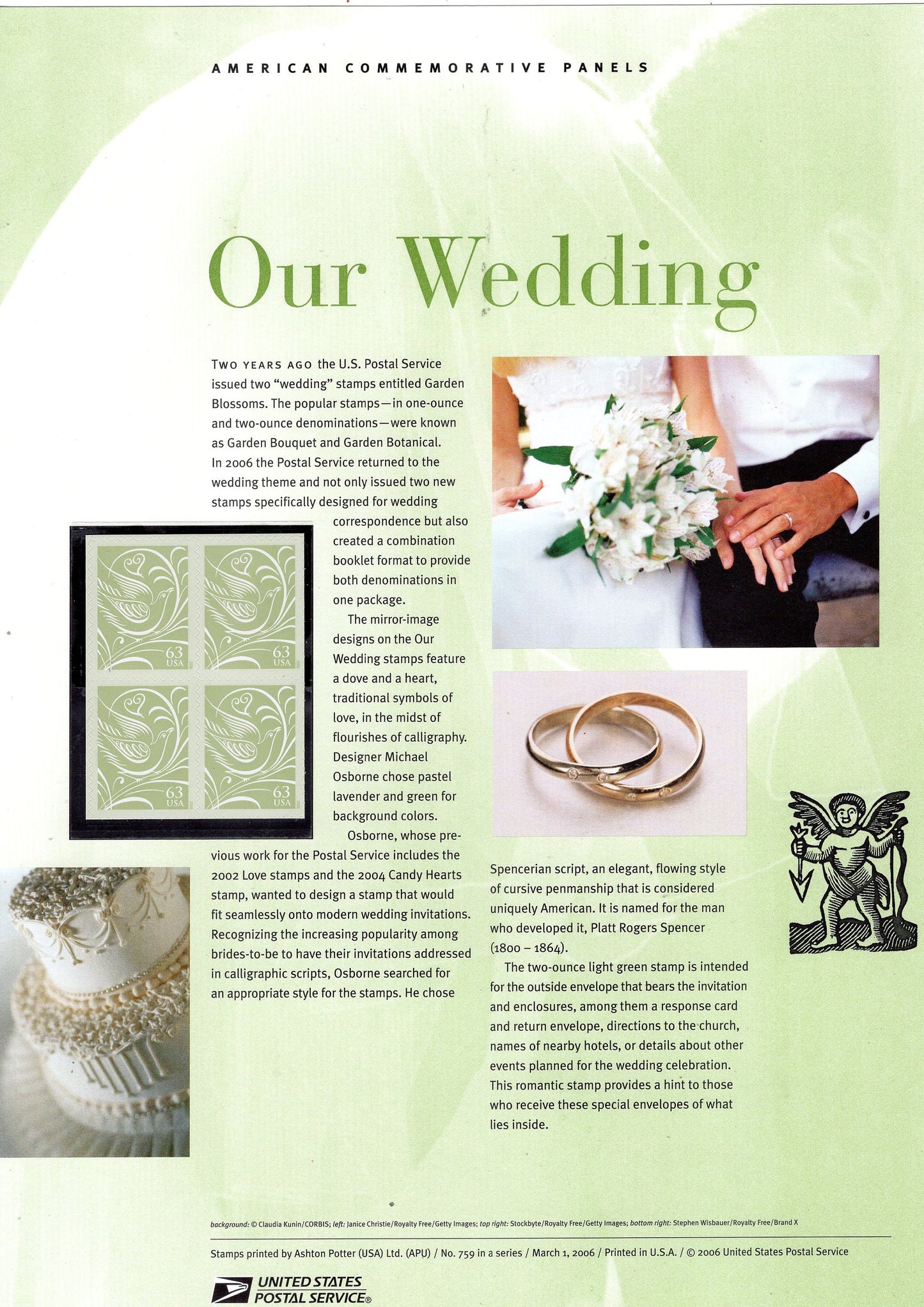 AMERICAN COMMEMORATIVE PANELS

Our Wedding

TWO YEARS AGO the U.S. Postal Service issued two "wedding" stamps entitled Garden Blossoms. The popular stamps—in one-ounce and two-ounce denominations—were known as Garden Bouquet and Garden Botanical. In 2006 the Postal Service returned to the wedding theme and not only issued two new stamps specifically designed for wedding correspondence but also created a combination booklet format to provide both denominations in one package.

The mirror-image designs on the Our Wedding stamps feature a dove and a heart, traditional symbols of love, in the midst of flourishes of calligraphy. Designer Michael Osborne chose pastel lavender and green for background colors.

Osborne, whose previous work for the Postal Service includes the 2002 Love stamps and the 2004 Candy Hearts stamp, wanted to design a stamp that would fit seamlessly onto modern wedding invitations. Recognizing the increasing popularity among brides-to-be to have their invitations addressed in calligraphic scripts, Osborne searched for an appropriate style for the stamps. He chose Spencerian script, an elegant, flowing style of cursive penmanship that is considered uniquely American. It is named for the man who developed it, Platt Rogers Spencer (1800 – 1864).

The two-ounce light green stamp is intended for the outside envelope that bears the invitation and enclosures, among them a response card and return envelope, directions to the church, names of nearby hotels, or details about other events planned for the wedding celebration. This romantic stamp provides a hint to those who receive these special envelopes of what lies inside.

63 USA
63 USA
63 USA
63 USA

background: © Claudia Kunin/CORBIS; left: Janice Christie/Royalty Free/Getty Images; top right: Stockbyte/Royalty Free/Getty Images; bottom right: Stephen Wisbauer/Royalty Free/Brand X

Stamps printed by Ashton Potter (USA) Ltd. (APU) / No. 759 in a series / March 1, 2006 / Printed in U.S.A. / © 2006 United States Postal Service

UNITED STATES POSTAL SERVICE®